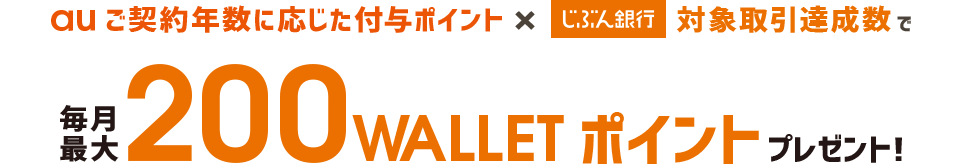 au ご契約年数に応じた付与ポイント × じぶん銀行 対象取引達成数で

毎月最大 200 WALLET ポイント プレゼント!